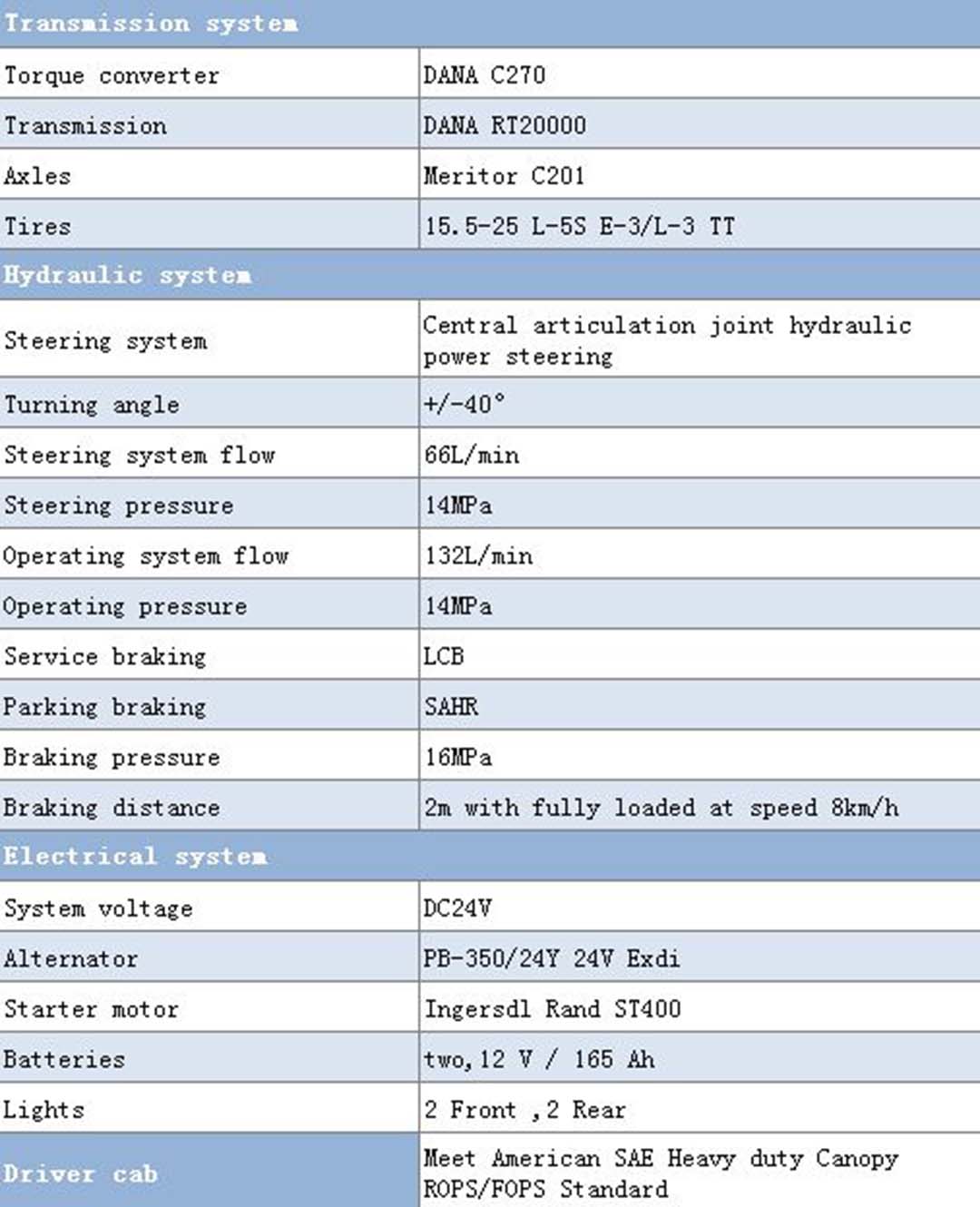 | Transmission system | |
|---|---|
| Torque converter | DANA C270 |
| Transmission | DANA RT20000 |
| Axles | Meritor C201 |
| Tires | 15.5-25 L-5S E-3/L-3 TT |
| Hydraulic system | |
| Steering system | Central articulation joint hydraulic power steering |
| Turning angle | +/-40° |
| Steering system flow | 66L/min |
| Steering pressure | 14MPa |
| Operating system flow | 132L/min |
| Operating pressure | 14MPa |
| Service braking | LCB |
| Parking braking | SAHR |
| Braking pressure | 16MPa |
| Braking distance | 2m with fully loaded at speed 8km/h |
| Electrical system | |
| System voltage | DC24V |
| Alternator | PB-350/24Y 24V Exdi |
| Starter motor | Ingersdl Rand ST400 |
| Batteries | two,12 V / 165 Ah |
| Lights | 2 Front ,2 Rear |
| Driver cab | Meet American SAE Heavy duty Canopy ROPS/FOPS Standard |